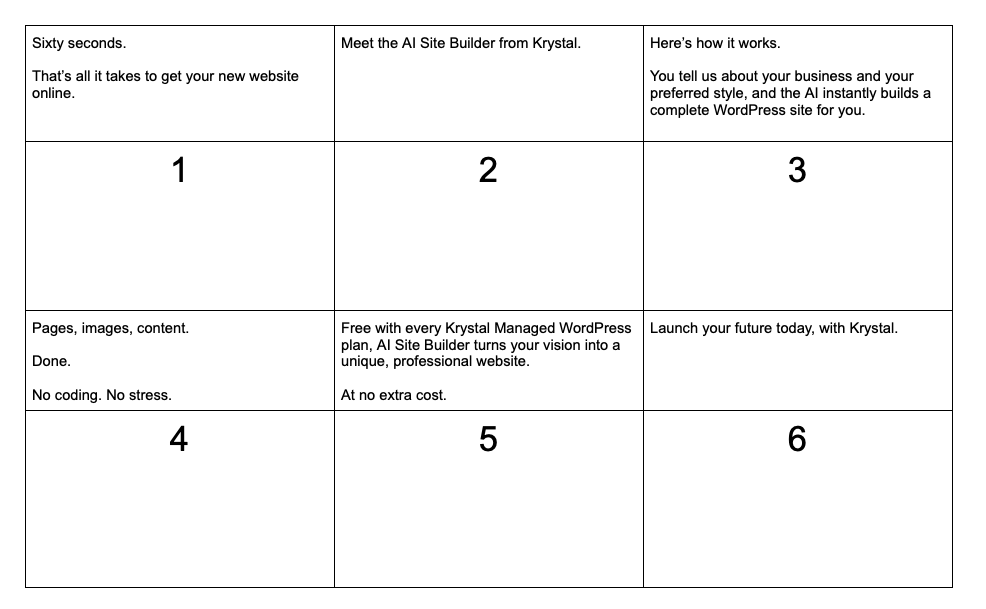 | Sixty seconds.<br><br>That's all it takes to get your new website online. | Meet the AI Site Builder from Krystal. | Here's how it works.<br><br>You tell us about your business and your preferred style, and the AI instantly builds a complete WordPress site for you. |
|---|---|---|
| 1 | 2 | 3 |
| Pages, images, content.<br><br>Done.<br><br>No coding. No stress. | Free with every Krystal Managed WordPress plan, AI Site Builder turns your vision into a unique, professional website.<br><br>At no extra cost. | Launch your future today, with Krystal. |
| 4 | 5 | 6 |